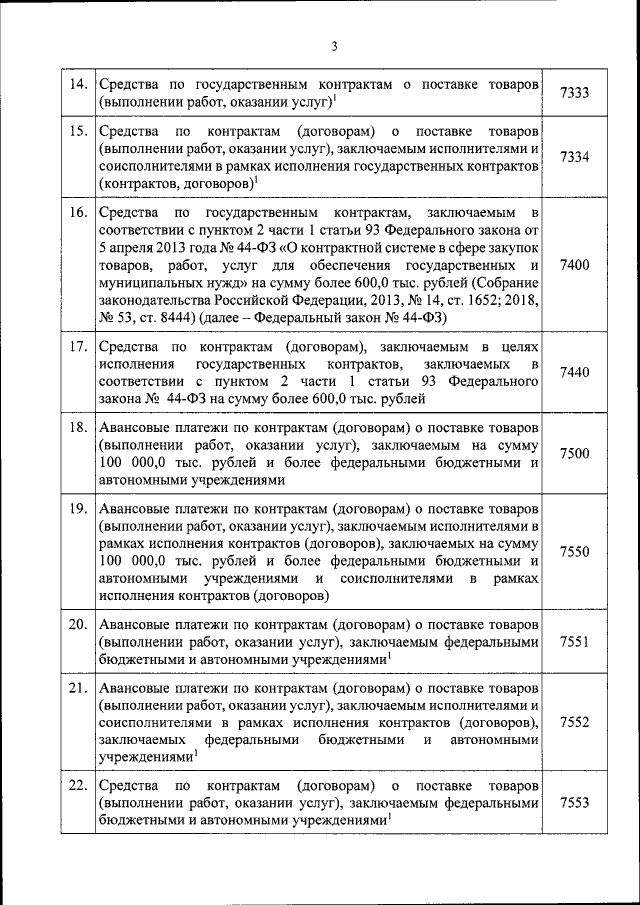 3

| | | |
|---|---|---|
| 14. | Средства по государственным контрактам о поставке товаров (выполнении работ, оказании услуг)$^1$ | 7333 |
| 15. | Средства по контрактам (договорам) о поставке товаров (выполнении работ, оказании услуг), заключаемым исполнителями и соисполнителями в рамках исполнения государственных контрактов (контрактов, договоров)$^1$ | 7334 |
| 16. | Средства по государственным контрактам, заключаемым в соответствии с пунктом 2 части 1 статьи 93 Федерального закона от 5 апреля 2013 года № 44-ФЗ «О контрактной системе в сфере закупок товаров, работ, услуг для обеспечения государственных и муниципальных нужд» на сумму более 600,0 тыс. рублей (Собрание законодательства Российской Федерации, 2013, № 14, ст. 1652; 2018, № 53, ст. 8444) (далее – Федеральный закон № 44-ФЗ) | 7400 |
| 17. | Средства по контрактам (договорам), заключаемым в целях исполнения государственных контрактов, заключаемых в соответствии с пунктом 2 части 1 статьи 93 Федерального закона № 44-ФЗ на сумму более 600,0 тыс. рублей | 7440 |
| 18. | Авансовые платежи по контрактам (договорам) о поставке товаров (выполнении работ, оказании услуг), заключаемым на сумму 100 000,0 тыс. рублей и более федеральными бюджетными и автономными учреждениями | 7500 |
| 19. | Авансовые платежи по контрактам (договорам) о поставке товаров (выполнении работ, оказании услуг), заключаемым исполнителями в рамках исполнения контрактов (договоров), заключаемых на сумму 100 000,0 тыс. рублей и более федеральными бюджетными и автономными учреждениями и соисполнителями в рамках исполнения контрактов (договоров) | 7550 |
| 20. | Авансовые платежи по контрактам (договорам) о поставке товаров (выполнении работ, оказании услуг), заключаемым федеральными бюджетными и автономными учреждениями$^1$ | 7551 |
| 21. | Авансовые платежи по контрактам (договорам) о поставке товаров (выполнении работ, оказании услуг), заключаемым исполнителями и соисполнителями в рамках исполнения контрактов (договоров), заключаемых федеральными бюджетными и автономными учреждениями$^1$ | 7552 |
| 22. | Средства по контрактам (договорам) о поставке товаров (выполнении работ, оказании услуг), заключаемым федеральными бюджетными и автономными учреждениями$^1$ | 7553 |